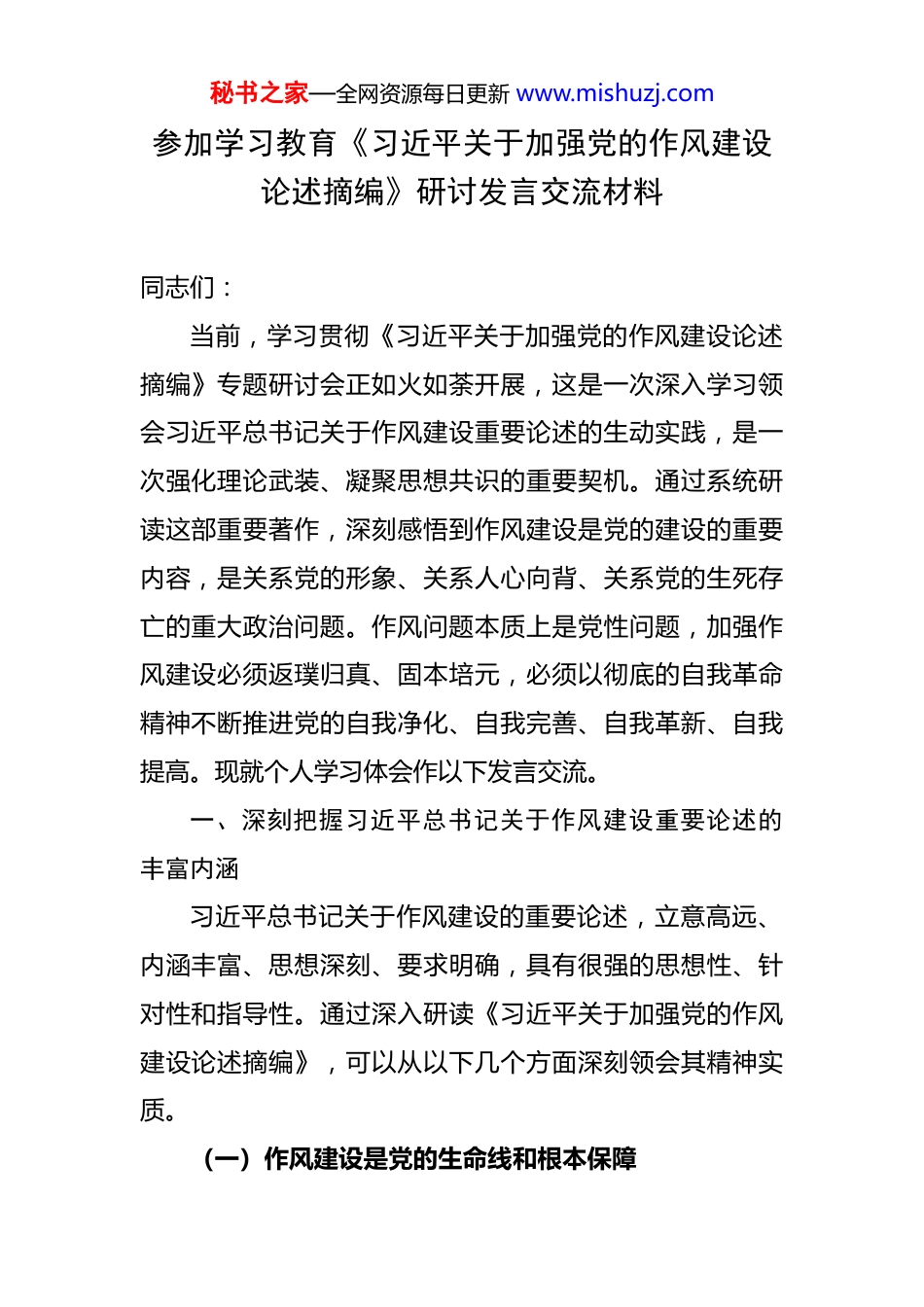 秘书之家—全网资源每日更新 www.mishuzj.com

参加学习教育《习近平关于加强党的作风建设论述摘编》研讨发言交流材料

同志们：

当前，学习贯彻《习近平关于加强党的作风建设论述摘编》专题研讨会正如火如荼开展，这是一次深入学习领会习近平总书记关于作风建设重要论述的生动实践，是一次强化理论武装、凝聚思想共识的重要契机。通过系统研读这部重要著作，深刻感悟到作风建设是党的建设的重要内容，是关系党的形象、关系人心向背、关系党的生死存亡的重大政治问题。作风问题本质上是党性问题，加强作风建设必须返璞归真、固本培元，必须以彻底的自我革命精神不断推进党的自我净化、自我完善、自我革新、自我提高。现就个人学习体会作以下发言交流。

一、深刻把握习近平总书记关于作风建设重要论述的丰富内涵

习近平总书记关于作风建设的重要论述，立意高远、内涵丰富、思想深刻、要求明确，具有很强的思想性、针对性和指导性。通过深入研读《习近平关于加强党的作风建设论述摘编》，可以从以下几个方面深刻领会其精神实质。

（一）作风建设是党的生命线和根本保障